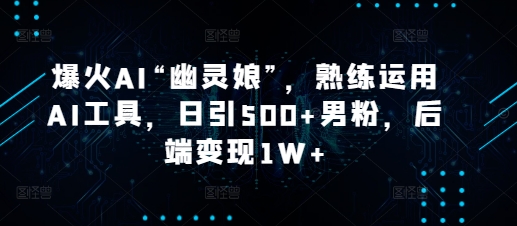 爆火AI“幽灵娘”，熟练运用AI工具，日引500+男粉，后端变现1W+